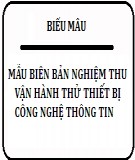 BIỂU MẪU

MẪU BIÊN BẢN NGHIỆM THU VẬN HÀNH THỬ THIẾT BỊ CÔNG NGHỆ THÔNG TIN